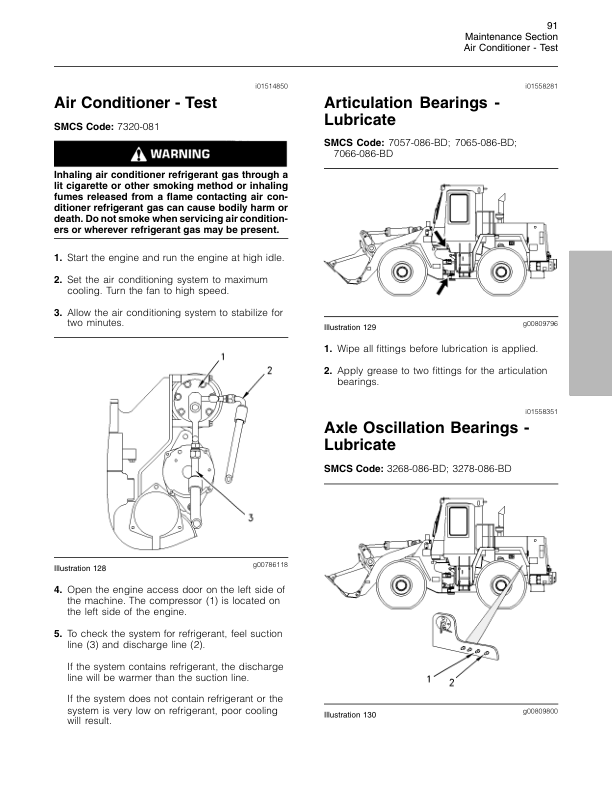 91
Maintenance Section
Air Conditioner - Test

i01514850

Air Conditioner - Test

SMCS Code: 7320-081

WARNING

Inhaling air conditioner refrigerant gas through a lit cigarette or other smoking method or inhaling fumes released from a flame contacting air conditioner refrigerant gas can cause bodily harm or death. Do not smoke when servicing air conditioners or wherever refrigerant gas may be present.

1. Start the engine and run the engine at high idle.

2. Set the air conditioning system to maximum cooling. Turn the fan to high speed.

3. Allow the air conditioning system to stabilize for two minutes.

1
2
3

Illustration 128 g00786118

4. Open the engine access door on the left side of the machine. The compressor (1) is located on the left side of the engine.

5. To check the system for refrigerant, feel suction line (3) and discharge line (2).

If the system contains refrigerant, the discharge line will be warmer than the suction line.

If the system does not contain refrigerant or the system is very low on refrigerant, poor cooling will result.

i01558281

Articulation Bearings - Lubricate

SMCS Code: 7057-086-BD; 7065-086-BD; 7066-086-BD

Illustration 129 g00809796

1. Wipe all fittings before lubrication is applied.

2. Apply grease to two fittings for the articulation bearings.

i01558351

Axle Oscillation Bearings - Lubricate

SMCS Code: 3268-086-BD; 3278-086-BD

1
2

Illustration 130 g00809800